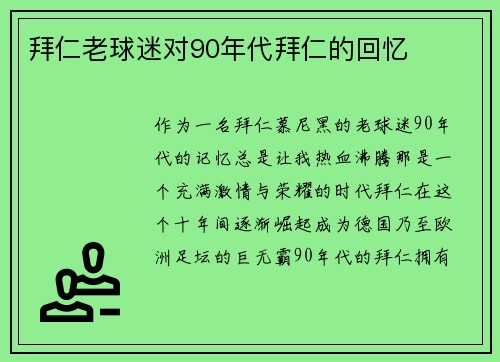 拜仁老球迷对90年代拜仁的回忆

作为一名拜仁慕尼黑的老球迷90年代的记忆总是让我热血沸腾那是一个充满激情与荣耀的时代拜仁在这个十年间逐渐崛起成为德国乃至欧洲足坛的巨无霸90年代的拜仁拥有